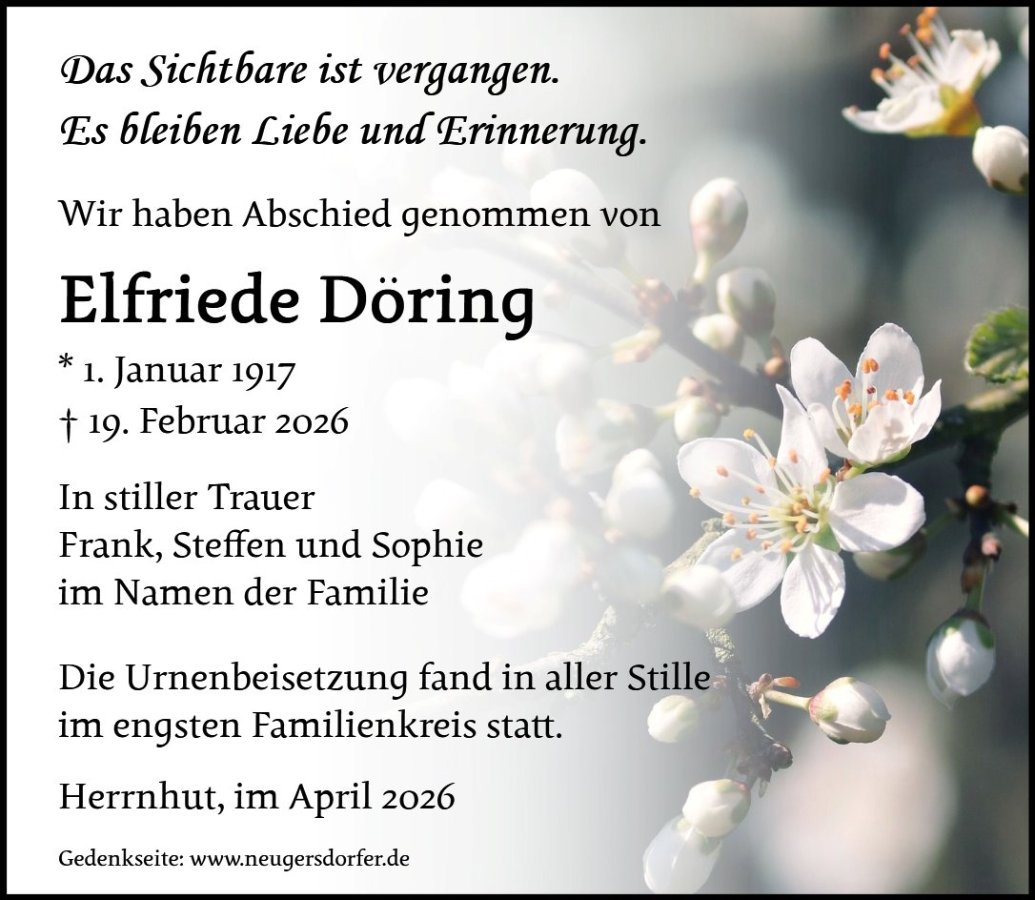 Das Sichtbare ist vergangen.
Es bleiben Liebe und Erinnerung.

Wir haben Abschied genommen von

Elfriede Döring

* 1. Januar 1917
† 19. Februar 2026

In stiller Trauer
Frank, Steffen und Sophie
im Namen der Familie

Die Urnenbeisetzung fand in aller Stille im engsten Familienkreis statt.

Herrnhut, im April 2026

Gedenkseite: www.neugersdorfer.de